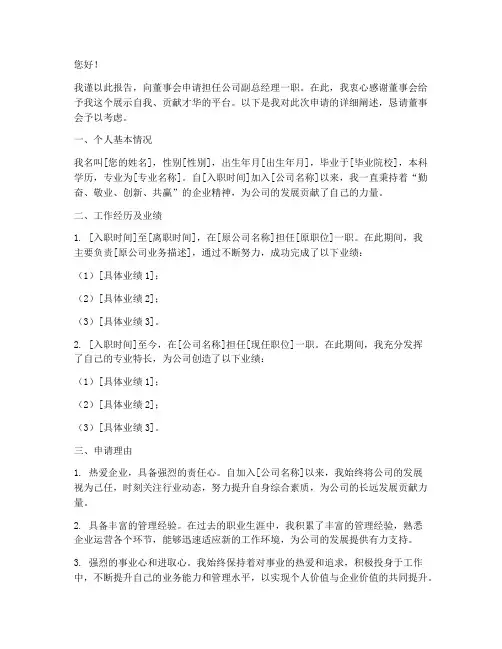 您好！

我谨以此报告，向董事会申请担任公司副总经理一职。在此，我衷心感谢董事会给予我这个展示自我、贡献才华的平台。以下是我对此次申请的详细阐述，恳请董事会予以考虑。

一、个人基本情况

我名叫[您的姓名]，性别[性别]，出生年月[出生年月]，毕业于[毕业院校]，本科学历，专业为[专业名称]。自[入职时间]加入[公司名称]以来，我一直秉持着“勤奋、敬业、创新、共赢”的企业精神，为公司的发展贡献了自己的力量。

二、工作经历及业绩

1. [入职时间]至[离职时间]，在[原公司名称]担任[原职位]一职。在此期间，我主要负责[原公司业务描述]，通过不断努力，成功完成了以下业绩：

（1）[具体业绩 1]；

（2）[具体业绩 2]；

（3）[具体业绩 3]。

2. [入职时间]至今，在[公司名称]担任[现任职位]一职。在此期间，我充分发挥了自己的专业特长，为公司创造了以下业绩：

（1）[具体业绩 1]；

（2）[具体业绩 2]；

（3）[具体业绩 3]。

三、申请理由

1. 热爱企业，具备强烈的责任心。自加入[公司名称]以来，我始终将公司的发展视为己任，时刻关注行业动态，努力提升自身综合素质，为公司的长远发展贡献力量。

2. 具备丰富的管理经验。在过去的职业生涯中，我积累了丰富的管理经验，熟悉企业运营各个环节，能够迅速适应新的工作环境，为公司的发展提供有力支持。

3. 强烈的事业心和进取心。我始终保持着对事业的热爱和追求，积极投身于工作中，不断提升自己的业务能力和管理水平，以实现个人价值与企业价值的共同提升。